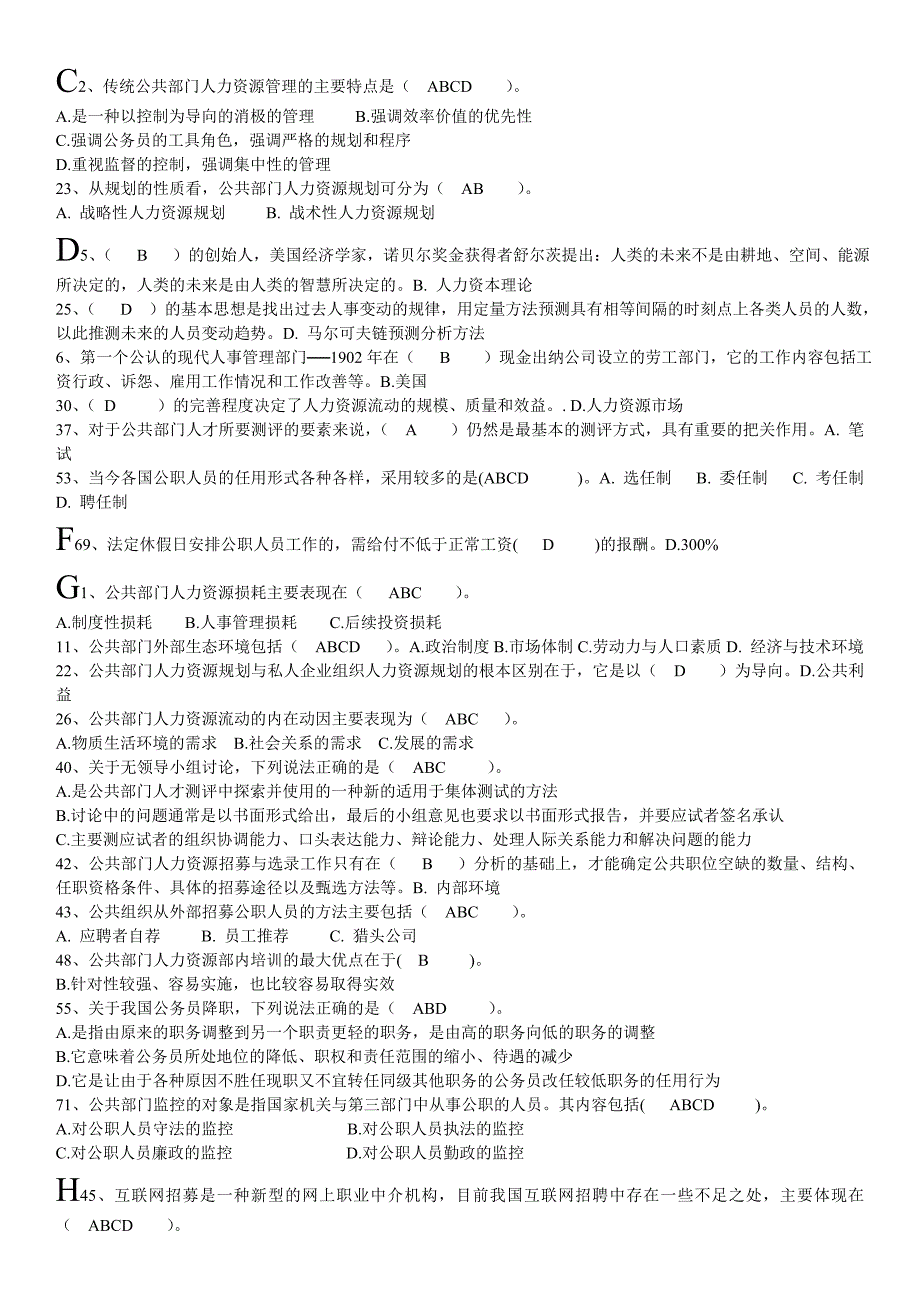 C2、传统公共部门人力资源管理的主要特点是（ ABCD ）。
A.是一种以控制为导向的消极的管理 B.强调效率价值的优先性
C.强调公务员的工具角色，强调严格的规划和程序
D.重视监督的控制，强调集中性的管理
23、从规划的性质看，公共部门人力资源规划可分为（ AB ）。
A. 战略性人力资源规划 B. 战术性人力资源规划

D5、（ B ）的创始人，美国经济学家，诺贝尔奖金获得者舒尔茨提出：人类的未来不是由耕地、空间、能源所决定的，人类的未来是由人类的智慧所决定的。B. 人力资本理论
25、（ D ）的基本思想是找出过去人事变动的规律，用定量方法预测具有相等间隔的时刻点上各类人员的人数，以此推测未来的人员变动趋势。D. 马尔可夫链预测分析方法
6、第一个公认的现代人事管理部门──1902 年在（ B ）现金出纳公司设立的劳工部门，它的工作内容包括工资行政、诉怨、雇用工作情况和工作改善等。B.美国
30、（ D ）的完善程度决定了人力资源流动的规模、质量和效益。. D.人力资源市场
37、对于公共部门人才所要测评的要素来说，（ A ）仍然是最基本的测评方式，具有重要的把关作用。A. 笔试
53、当今各国公职人员的任用形式各种各样，采用较多的是(ABCD )。A. 选任制 B. 委任制 C. 考任制 D. 聘任制

F69、法定休假日安排公职人员工作的，需给付不低于正常工资( D )的报酬。D.300%

G1、公共部门人力资源损耗主要表现在（ ABC ）。
A.制度性损耗 B.人事管理损耗 C.后续投资损耗
11、公共部门外部生态环境包括（ ABCD ）。A.政治制度 B.市场体制 C.劳动力与人口素质 D. 经济与技术环境
22、公共部门人力资源规划与私人企业组织人力资源规划的根本区别在于，它是以（ D ）为导向。D.公共利益
26、公共部门人力资源流动的内在动因主要表现为（ ABC ）。
A.物质生活环境的需求 B.社会关系的需求 C.发展的需求
40、关于无领导小组讨论，下列说法正确的是（ ABC ）。
A.是公共部门人才测评中探索并使用的一种新的适用于集体测试的方法
B.讨论中的问题通常是以书面形式给出，最后的小组意见也要求以书面形式报告，并要应试者签名承认
C.主要测应试者的组织协调能力、口头表达能力、辩论能力、处理人际关系能力和解决问题的能力
42、公共部门人力资源招募与选录工作只有在（ B ）分析的基础上，才能确定公共职位空缺的数量、结构、任职资格条件、具体的招募途径以及甄选方法等。B. 内部环境
43、公共组织从外部招募公职人员的方法主要包括（ ABC ）。
A. 应聘者自荐 B. 员工推荐 C. 猎头公司
48、公共部门人力资源部内培训的最大优点在于( B )。
B.针对性较强、容易实施，也比较容易取得实效
55、关于我国公务员降职，下列说法正确的是（ ABD ）。
A.是指由原来的职务调整到另一个职责更轻的职务，是由高的职务向低的职务的调整
B.它意味着公务员所处地位的降低、职权和责任范围的缩小、待遇的减少
D.它是让由于各种原因不胜任现职又不宜转任同级其他职务的公务员改任较低职务的任用行为
71、公共部门监控的对象是指国家机关与第三部门中从事公职的人员。其内容包括( ABCD )。
A.对公职人员守法的监控 B.对公职人员执法的监控
C.对公职人员廉政的监控 D.对公职人员勤政的监控

H45、互联网招募是一种新型的网上职业中介机构，目前我国互联网招聘中存在一些不足之处，主要体现在（ ABCD ）。